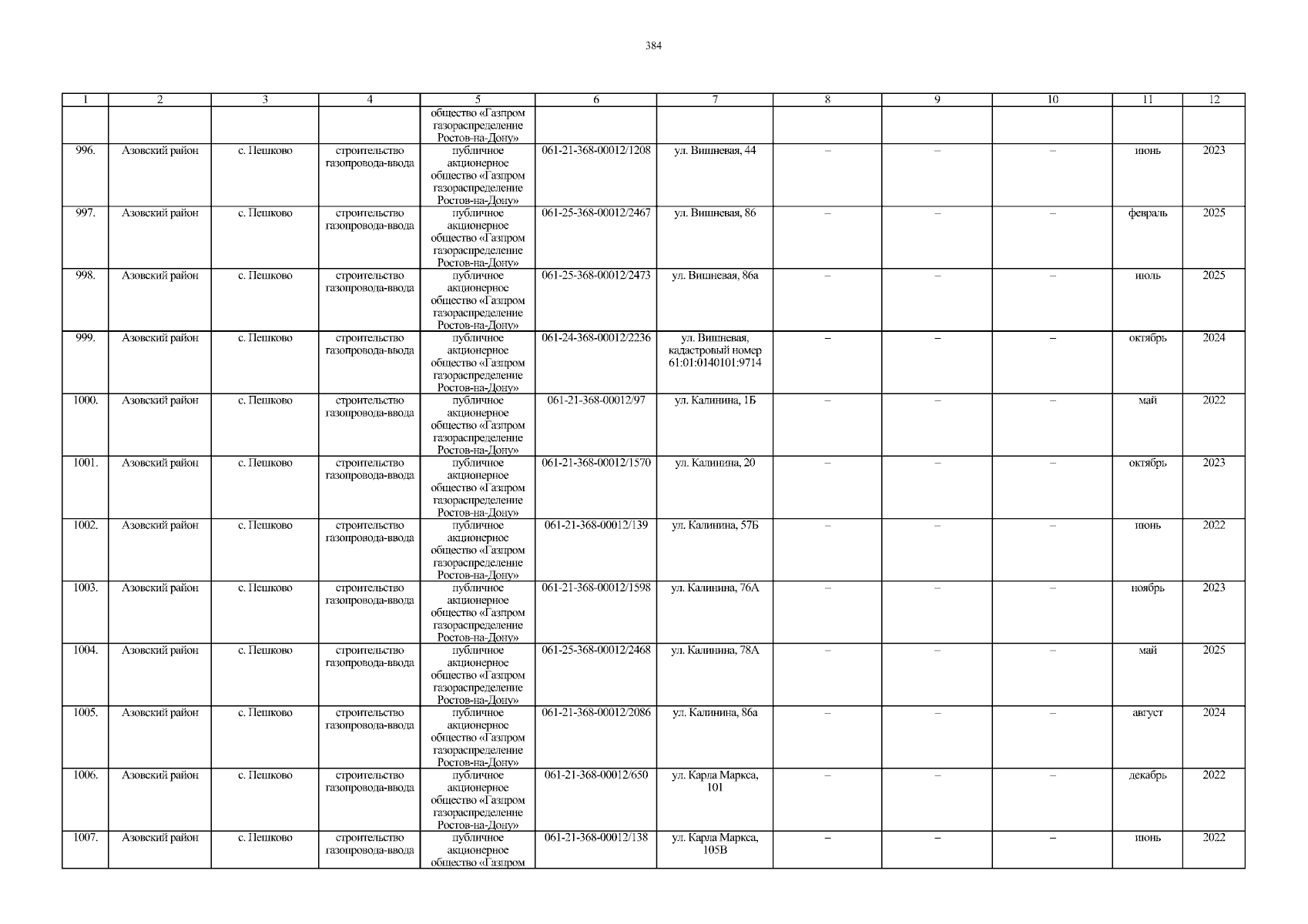 384

| 1 | 2 | 3 | 4 | 5 | 6 | 7 | 8 | 9 | 10 | 11 | 12 |
|---|---|---|---|---|---|---|---|---|---|---|---|
| | | | | общество «Газпром газораспределение Ростов-на-Дону» | | | | | | | |
| 996. | Азовский район | с. Пешково | строительство газопровода-ввода | публичное акционерное общество «Газпром газораспределение Ростов-на-Дону» | 061-21-368-00012/1208 | ул. Вишневая, 44 | – | – | – | июнь | 2023 |
| 997. | Азовский район | с. Пешково | строительство газопровода-ввода | публичное акционерное общество «Газпром газораспределение Ростов-на-Дону» | 061-25-368-00012/2467 | ул. Вишневая, 86 | – | – | – | февраль | 2025 |
| 998. | Азовский район | с. Пешково | строительство газопровода-ввода | публичное акционерное общество «Газпром газораспределение Ростов-на-Дону» | 061-25-368-00012/2473 | ул. Вишневая, 86а | – | – | – | июль | 2025 |
| 999. | Азовский район | с. Пешково | строительство газопровода-ввода | публичное акционерное общество «Газпром газораспределение Ростов-на-Дону» | 061-24-368-00012/2236 | ул. Вишневая, кадастровый номер 61:01:0140101:9714 | – | – | – | октябрь | 2024 |
| 1000. | Азовский район | с. Пешково | строительство газопровода-ввода | публичное акционерное общество «Газпром газораспределение Ростов-на-Дону» | 061-21-368-00012/97 | ул. Калинина, 1Б | – | – | – | май | 2022 |
| 1001. | Азовский район | с. Пешково | строительство газопровода-ввода | публичное акционерное общество «Газпром газораспределение Ростов-на-Дону» | 061-21-368-00012/1570 | ул. Калинина, 20 | – | – | – | октябрь | 2023 |
| 1002. | Азовский район | с. Пешково | строительство газопровода-ввода | публичное акционерное общество «Газпром газораспределение Ростов-на-Дону» | 061-21-368-00012/139 | ул. Калинина, 57Б | – | – | – | июнь | 2022 |
| 1003. | Азовский район | с. Пешково | строительство газопровода-ввода | публичное акционерное общество «Газпром газораспределение Ростов-на-Дону» | 061-21-368-00012/1598 | ул. Калинина, 76А | – | – | – | ноябрь | 2023 |
| 1004. | Азовский район | с. Пешково | строительство газопровода-ввода | публичное акционерное общество «Газпром газораспределение Ростов-на-Дону» | 061-25-368-00012/2468 | ул. Калинина, 78А | – | – | – | май | 2025 |
| 1005. | Азовский район | с. Пешково | строительство газопровода-ввода | публичное акционерное общество «Газпром газораспределение Ростов-на-Дону» | 061-21-368-00012/2086 | ул. Калинина, 86а | – | – | – | август | 2024 |
| 1006. | Азовский район | с. Пешково | строительство газопровода-ввода | публичное акционерное общество «Газпром газораспределение Ростов-на-Дону» | 061-21-368-00012/650 | ул. Карла Маркса, 101 | – | – | – | декабрь | 2022 |
| 1007. | Азовский район | с. Пешково | строительство газопровода-ввода | публичное акционерное общество «Газпром | 061-21-368-00012/138 | ул. Карла Маркса, 105В | – | – | – | июнь | 2022 |